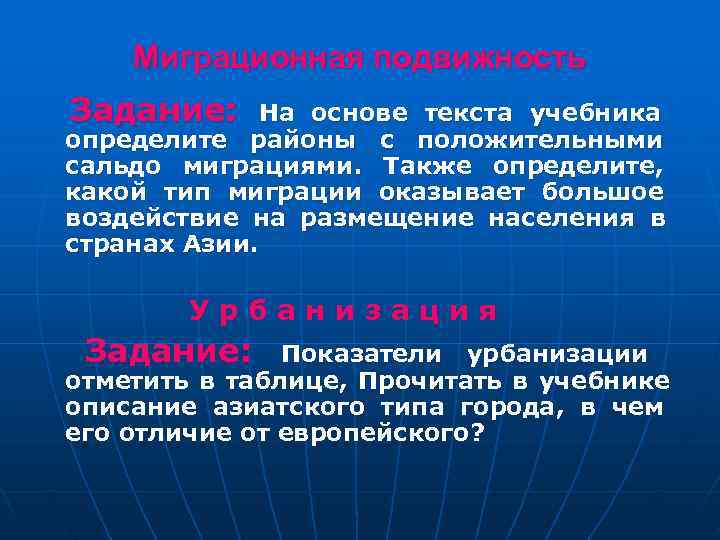 Миграционная подвижность

Задание: На основе текста учебника определите районы с положительными сальдо миграциями. Также определите, какой тип миграции оказывает большое воздействие на размещение населения в странах Азии.

У р б а н и з а ц и я

Задание: Показатели урбанизации отметить в таблице, Прочитать в учебнике описание азиатского типа города, в чем его отличие от европейского?